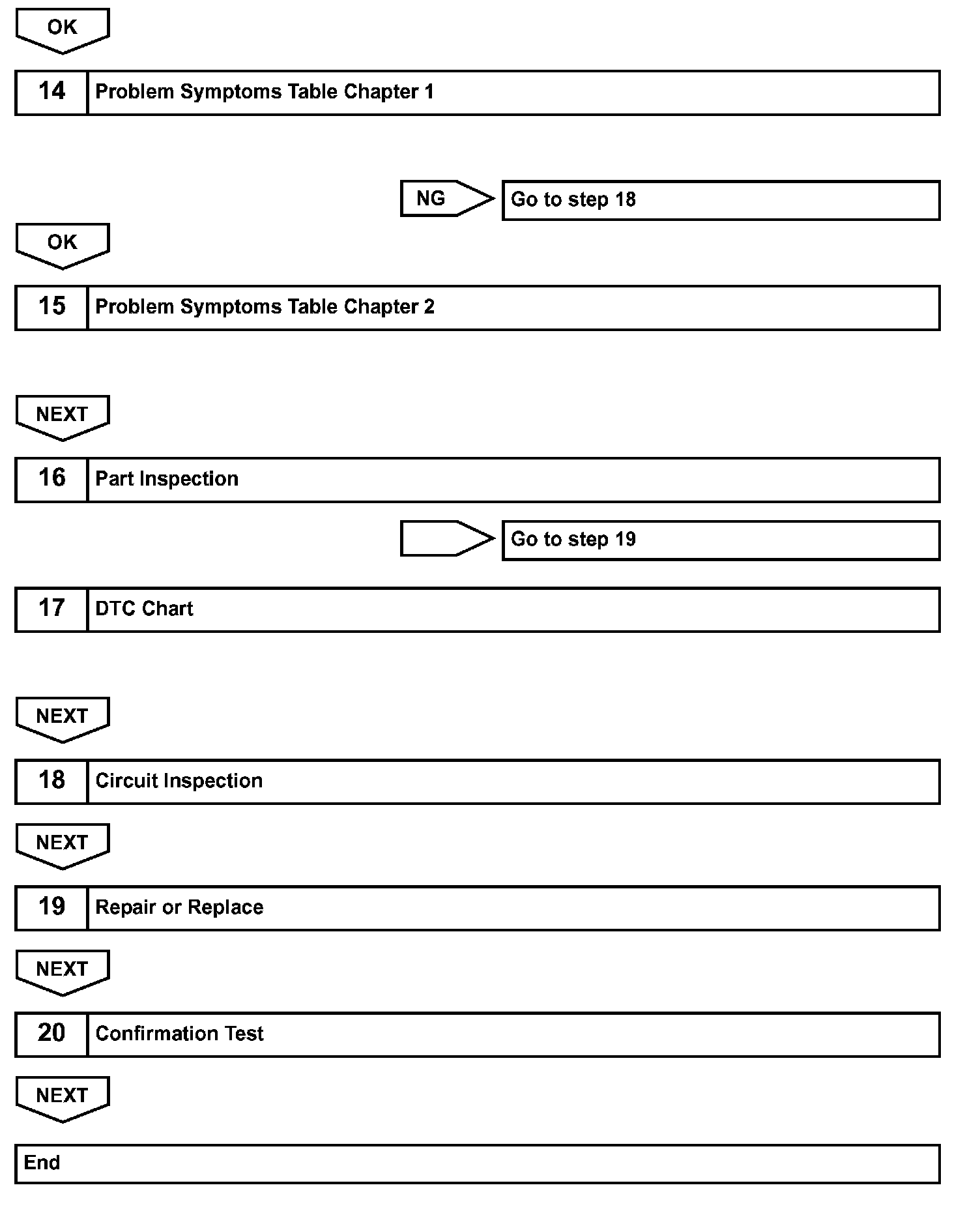 OK

14 Problem Symptoms Table Chapter 1

NG Go to step 18

OK

15 Problem Symptoms Table Chapter 2

NEXT

16 Part Inspection

Go to step 19

17 DTC Chart

NEXT

18 Circuit Inspection

NEXT

19 Repair or Replace

NEXT

20 Confirmation Test

NEXT

End